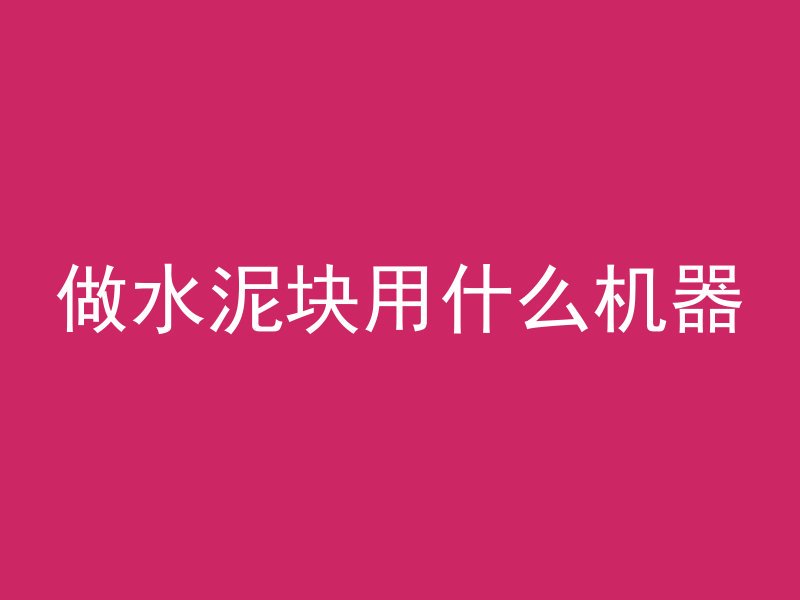 做水泥块用什么机器